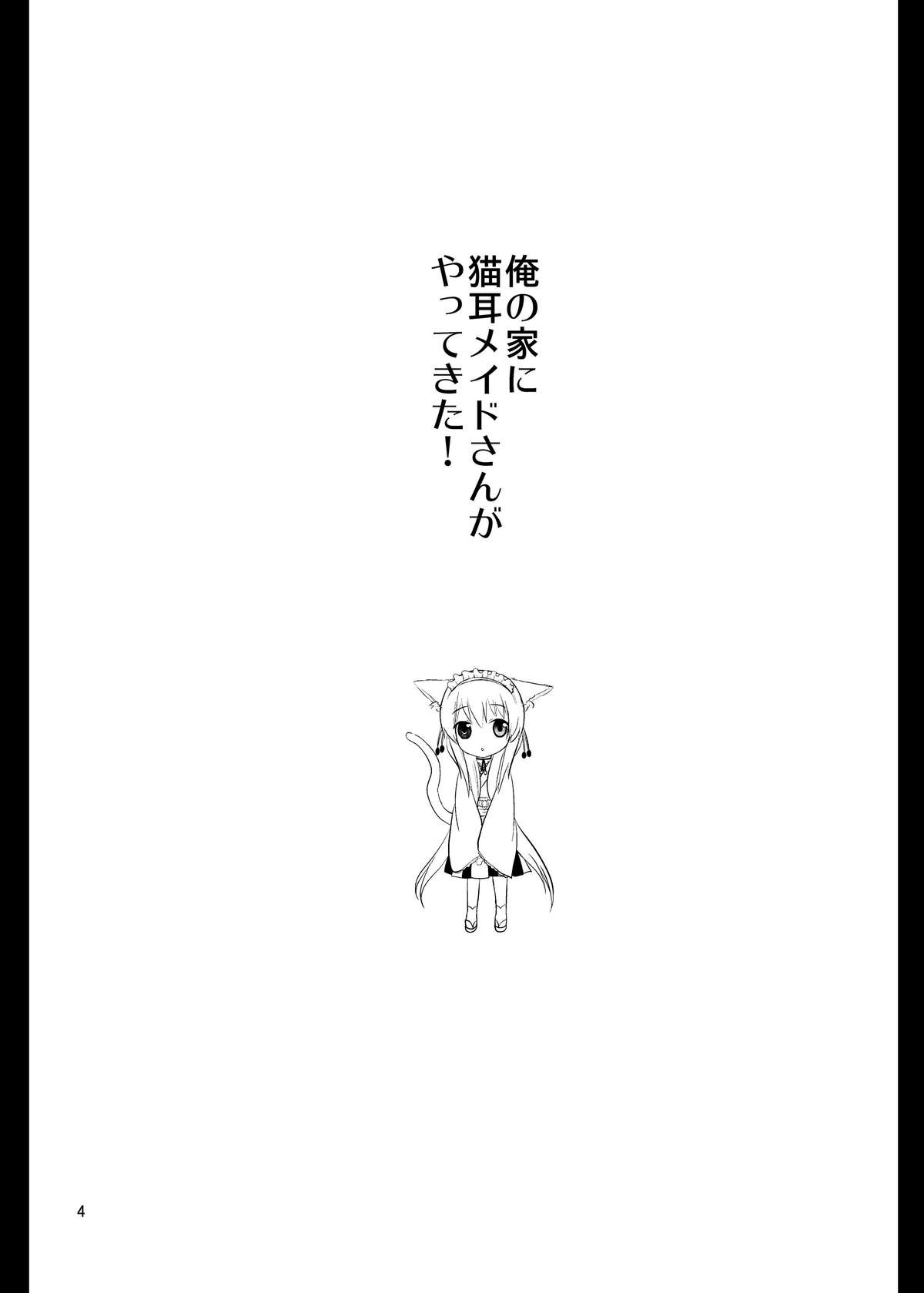 俺の家に
猫耳メイドさんが
やってきた！

4